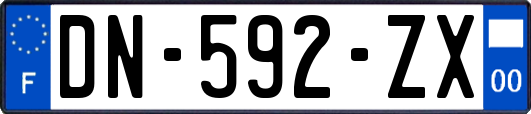 F

DN-592-ZX

00